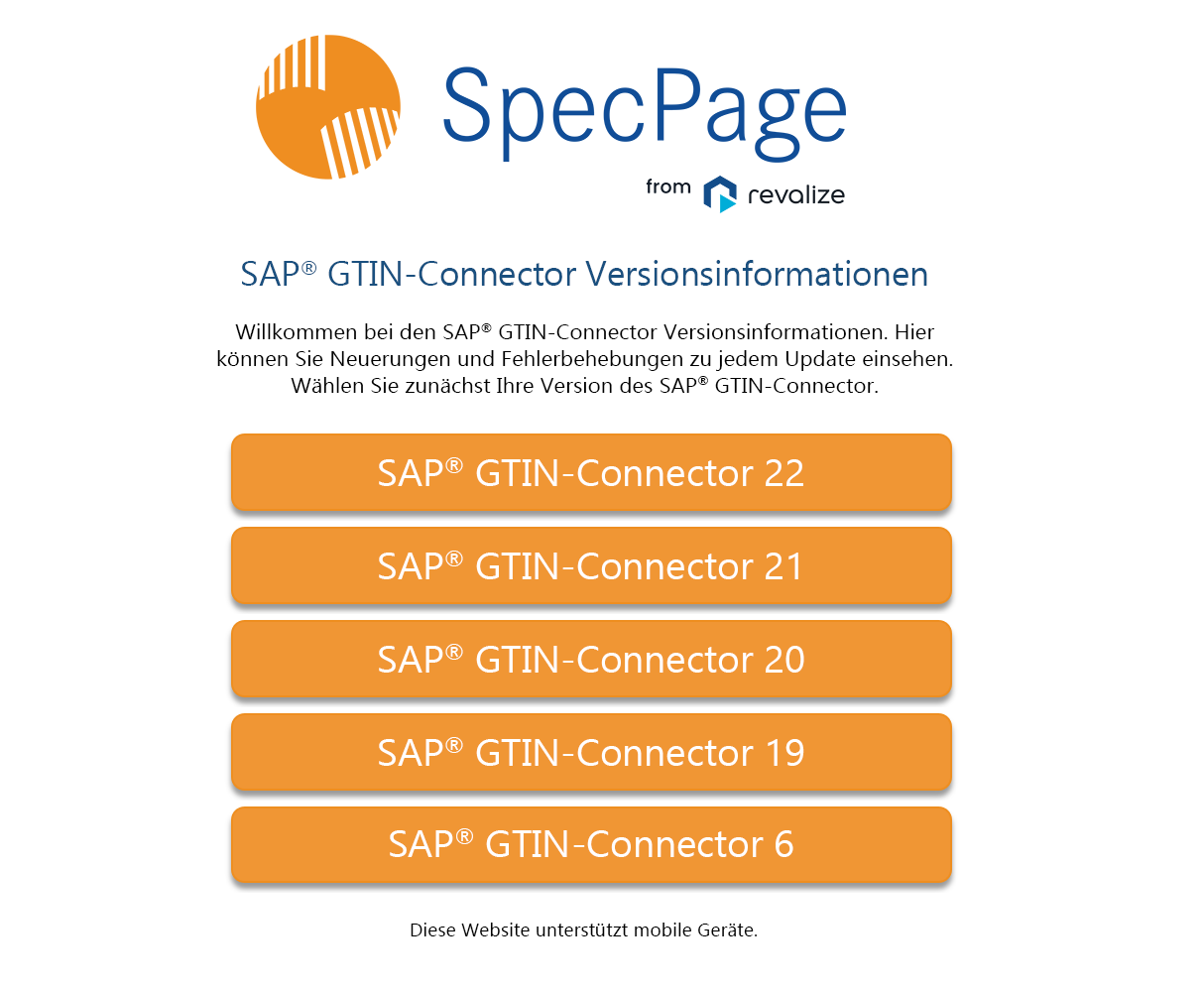 SpecPage
from revalize

SAP® GTIN-Connector Versionsinformationen

Willkommen bei den SAP® GTIN-Connector Versionsinformationen. Hier können Sie Neuerungen und Fehlerbehebungen zu jedem Update einsehen. Wählen Sie zunächst Ihre Version des SAP® GTIN-Connector.

SAP® GTIN-Connector 22

SAP® GTIN-Connector 21

SAP® GTIN-Connector 20

SAP® GTIN-Connector 19

SAP® GTIN-Connector 6

Diese Website unterstützt mobile Geräte.